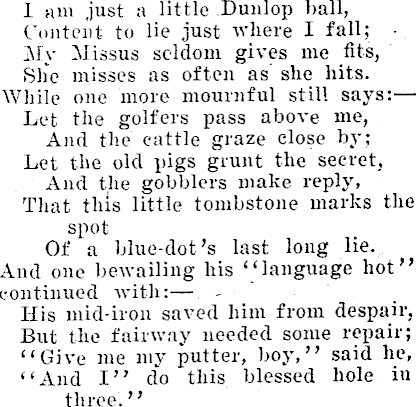 I am just a little Dunlop ball,
Content to lie just where I fall;
My Missus seldom gives me fits,
She misses as often as she hits.
While one more mournful still says:—
Let the golfers pass above me,
And the cattle graze close by;
Let the old pigs grunt the secret,
And the gobblers make reply,
That this little tombstone marks the spot
Of a blue-dot's last long lie.
And one bewailing his "language hot" continued with:—
His mid-iron saved him from despair,
But the fairway needed some repair;
"Give me my putter, boy," said he,
"And I" do this blessed hole in three."